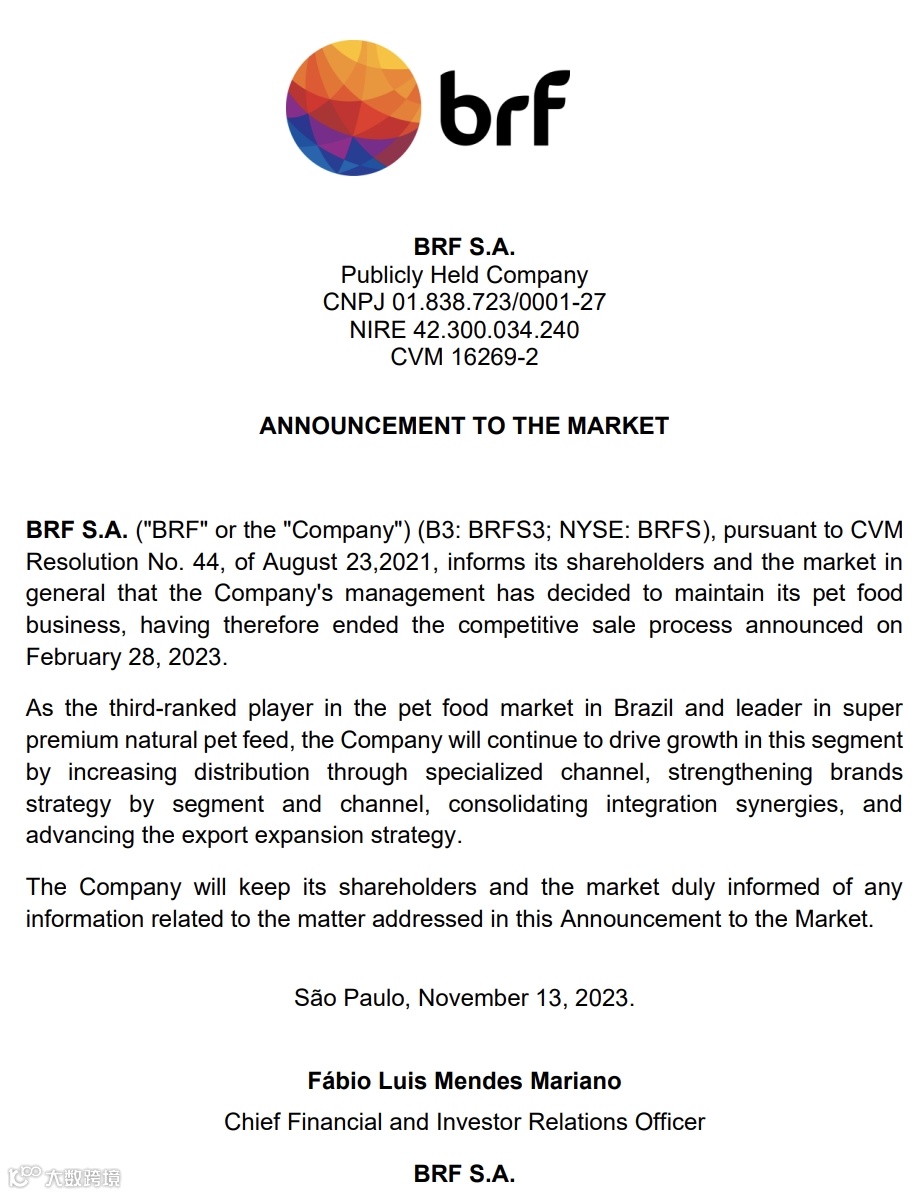 brf

BRF S.A.
Publicly Held Company
CNPJ 01.838.723/0001-27
NIRE 42.300.034.240
CVM 16269-2

ANNOUNCEMENT TO THE MARKET

BRF S.A. ("BRF" or the "Company") (B3: BRFS3; NYSE: BRFS), pursuant to CVM Resolution No. 44, of August 23,2021, informs its shareholders and the market in general that the Company's management has decided to maintain its pet food business, having therefore ended the competitive sale process announced on February 28, 2023.

As the third-ranked player in the pet food market in Brazil and leader in super premium natural pet feed, the Company will continue to drive growth in this segment by increasing distribution through specialized channel, strengthening brands strategy by segment and channel, consolidating integration synergies, and advancing the export expansion strategy.

The Company will keep its shareholders and the market duly informed of any information related to the matter addressed in this Announcement to the Market.

São Paulo, November 13, 2023.

Fábio Luis Mendes Mariano
Chief Financial and Investor Relations Officer

BRF S.A.

大数跨境